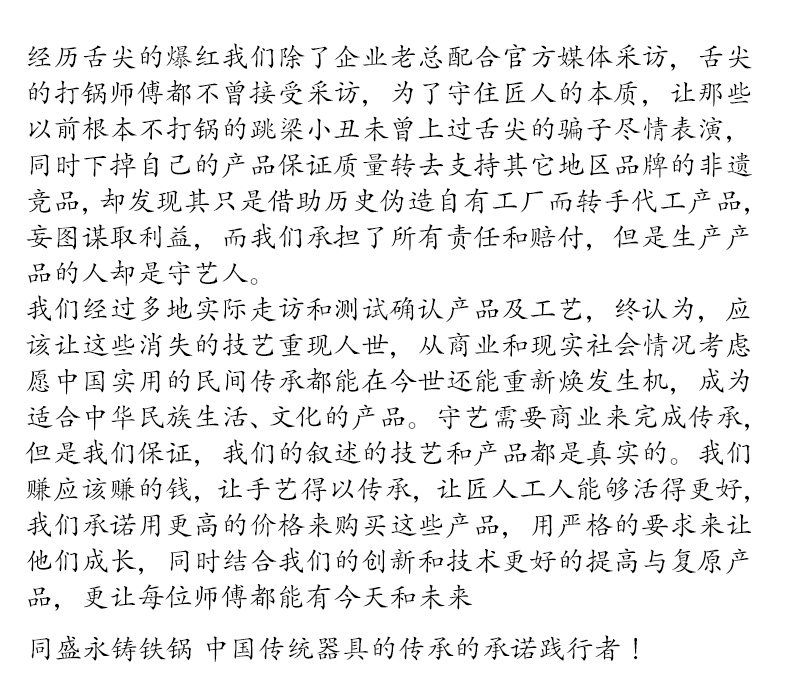 经历舌尖的爆红我们除了企业老总配合官方媒体采访，舌尖的打锅师傅都不曾接受采访，为了守住匠人的本质，让那些以前根本不打锅的跳梁小丑未曾上过舌尖的骗子尽情表演，同时下掉自己的产品保证质量转去支持其它地区品牌的非遗竞品，却发现其只是借助历史伪造自有工厂而转手代工产品，妄图谋取利益，而我们承担了所有责任和赔付，但是生产产品的人却是守艺人。
我们经过多地实际走访和测试确认产品及工艺，终认为，应该让这些消失的技艺重现人世，从商业和现实社会情况考虑愿中国实用的民间传承都能在今世还能重新焕发生机，成为适合中华民族生活、文化的产品。守艺需要商业来完成传承，但是我们保证，我们的叙述的技艺和产品都是真实的。我们赚应该赚的钱，让手艺得以传承，让匠人工人能够活得更好，我们承诺用更高的价格来购买这些产品，用严格的要求来让他们成长，同时结合我们的创新和技术更好的提高与复原产品，更让每位师傅都能有今天和未来

同盛永铸铁锅 中国传统器具的传承的承诺践行者！